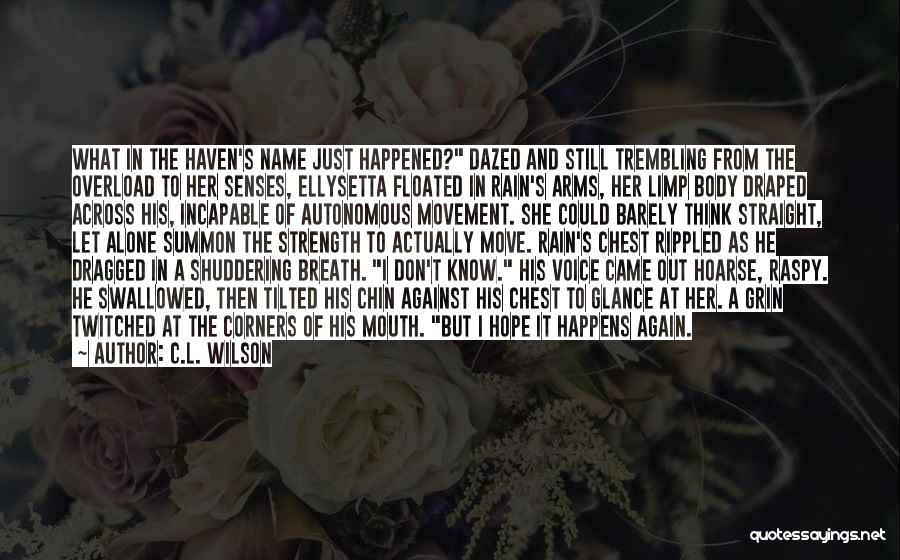 WHAT IN THE HAVEN'S NAME JUST HAPPENED?" DAZED AND STILL TREMBLING FROM THE OVERLOAD TO HER SENSES, ELLYSETTA FLOATED IN RAIN'S ARMS, HER LIMP BODY DRAPED ACROSS HIS, INCAPABLE OF AUTONOMOUS MOVEMENT. SHE COULD BARELY THINK STRAIGHT, LET ALONE SUMMON THE STRENGTH TO ACTUALLY MOVE. RAIN'S CHEST RIPPLED AS HE DRAGGED IN A SHUDDERING BREATH. "I DON'T KNOW." HIS VOICE CAME OUT HOARSE, RASPY. HE SWALLOWED, THEN TILTED HIS CHIN AGAINST HIS CHEST TO GLANCE AT HER. A GRIN TWITCHED AT THE CORNERS OF HIS MOUTH. "BUT I HOPE IT HAPPENS AGAIN.

— AUTHOR: C.L. WILSON

quotessayings.net